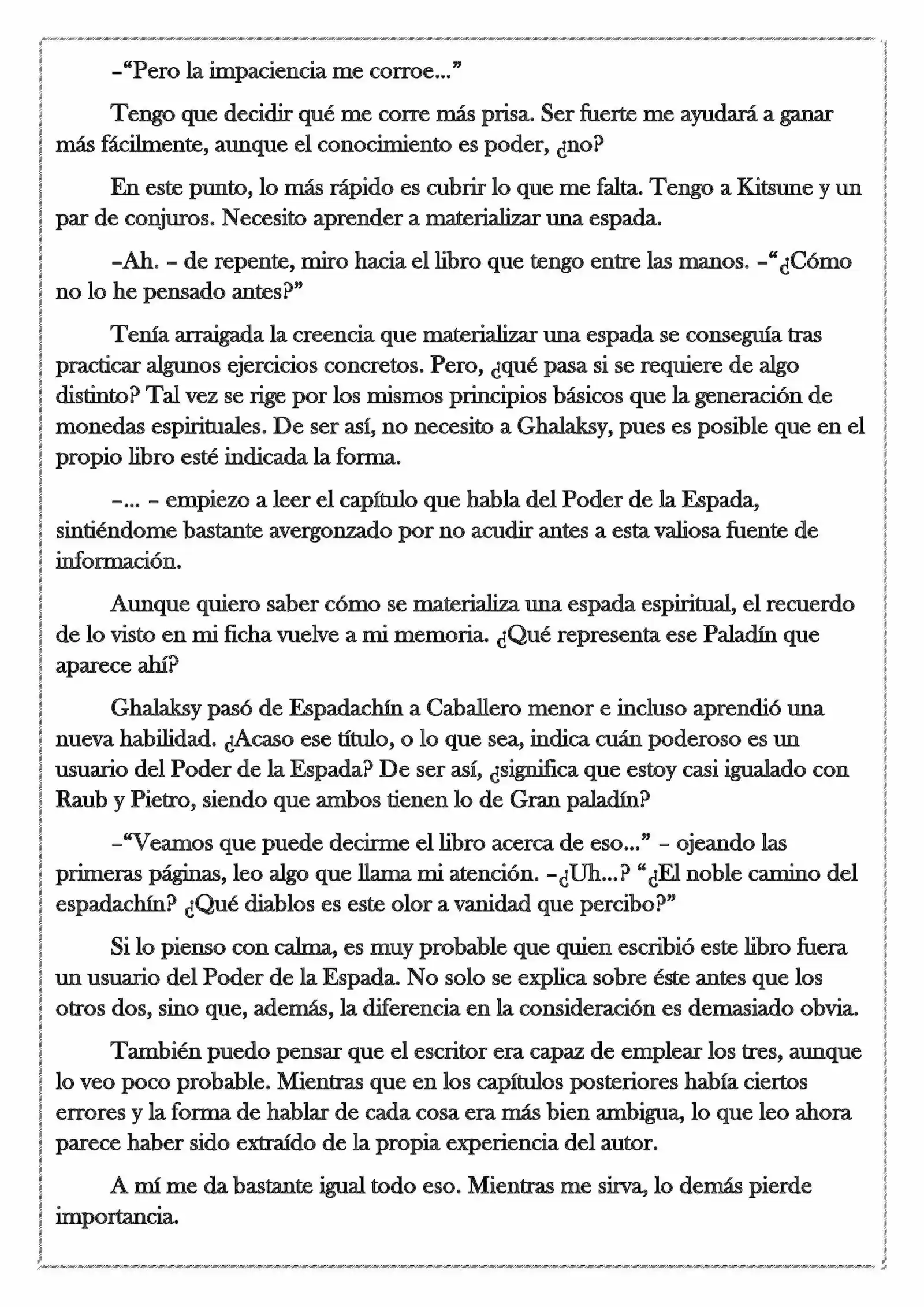 –“Pero la impaciencia me corroe...”

Tengo que decidir qué me corre más prisa. Ser fuerte me ayudará a ganar más fácilmente, aunque el conocimiento es poder, ¿no?

En este punto, lo más rápido es cubrir lo que me falta. Tengo a Kitsune y un par de conjuros. Necesito aprender a materializar una espada.

–Ah. – de repente, miro hacia el libro que tengo entre las manos. –“¿Cómo no lo he pensado antes?”

Tenía arraigada la creencia que materializar una espada se conseguía tras practicar algunos ejercicios concretos. Pero, ¿qué pasa si se requiere de algo distinto? Tal vez se rige por los mismos principios básicos que la generación de monedas espirituales. De ser así, no necesito a Ghalaksy, pues es posible que en el propio libro esté indicada la forma.

–... – empiezo a leer el capítulo que habla del Poder de la Espada, sintiéndome bastante avergonzado por no acudir antes a esta valiosa fuente de información.

Aunque quiero saber cómo se materializa una espada espiritual, el recuerdo de lo visto en mi ficha vuelve a mi memoria. ¿Qué representa ese Paladín que aparece ahí?

Ghalaksy pasó de Espadachín a Caballero menor e incluso aprendió una nueva habilidad. ¿Acaso ese título, o lo que sea, indica cuán poderoso es un usuario del Poder de la Espada? De ser así, ¿significa que estoy casi igualado con Raub y Pietro, siendo que ambos tienen lo de Gran paladín?

–“Veamos que puede decirme el libro acerca de eso...” – ojeando las primeras páginas, leo algo que llama mi atención. –¿Uh...? “¿El noble camino del espadachín? ¿Qué diablos es este olor a vanidad que percibo?”

Si lo pienso con calma, es muy probable que quien escribió este libro fuera un usuario del Poder de la Espada. No solo se explica sobre éste antes que los otros dos, sino que, además, la diferencia en la consideración es demasiado obvia.

También puedo pensar que el escritor era capaz de emplear los tres, aunque lo veo poco probable. Mientras que en los capítulos posteriores había ciertos errores y la forma de hablar de cada cosa era más bien ambigua, lo que leo ahora parece haber sido extraído de la propia experiencia del autor.

A mí me da bastante igual todo eso. Mientras me sirva, lo demás pierde importancia.